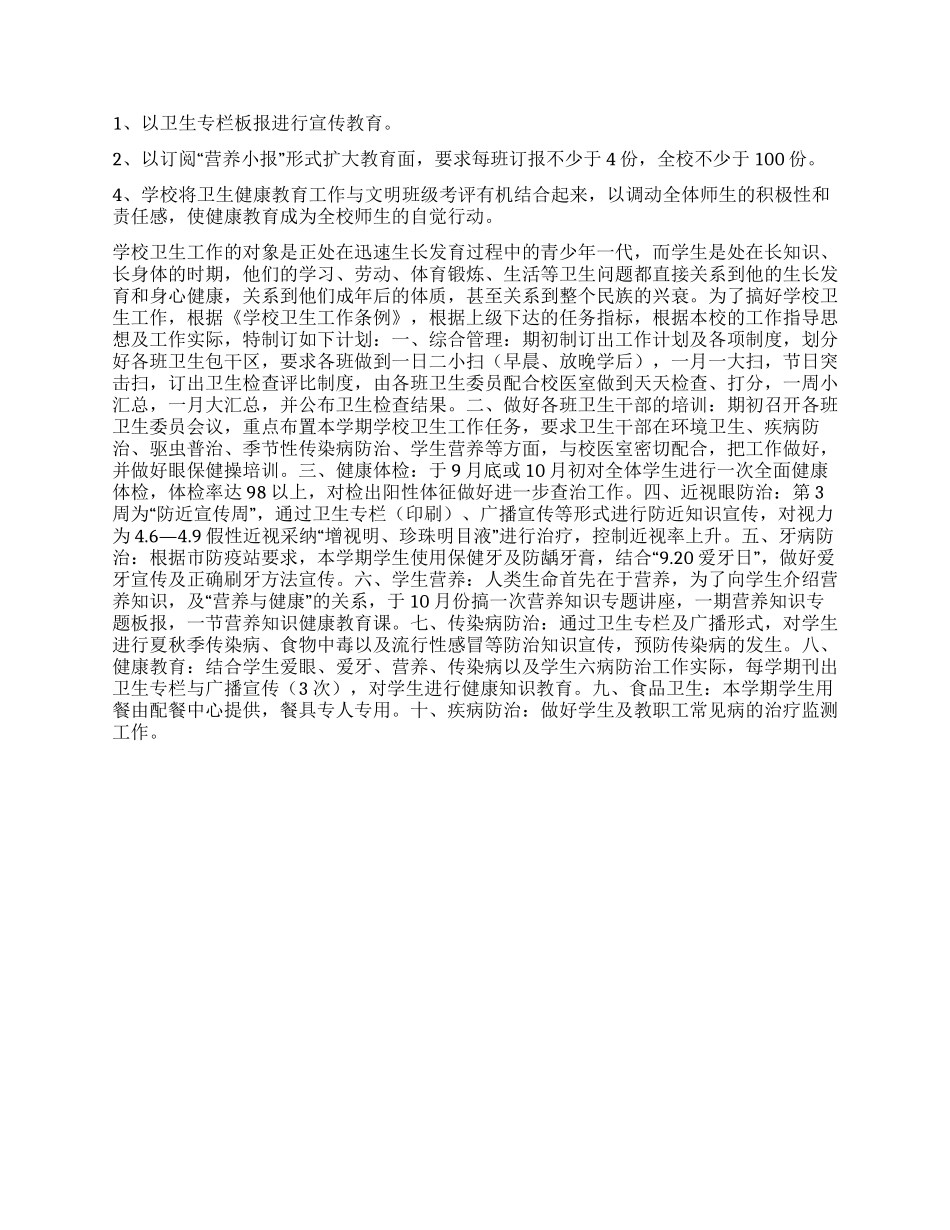 1、以卫生专栏板报进行宣传教育。

2、以订阅“营养小报”形式扩大教育面，要求每班订报不少于 4 份，全校不少于 100 份。

4、学校将卫生健康教育工作与文明班级考评有机结合起来，以调动全体师生的积极性和责任感，使健康教育成为全校师生的自觉行动。

学校卫生工作的对象是正处在迅速生长发育过程中的青少年一代，而学生是处在长知识、长身体的时期，他们的学习、劳动、体育锻炼、生活等卫生问题都直接关系到他的生长发育和身心健康，关系到他们成年后的体质，甚至关系到整个民族的兴衰。为了搞好学校卫生工作，根据《学校卫生工作条例》，根据上级下达的任务指标，根据本校的工作指导思想及工作实际，特制订如下计划：一、综合管理：期初制订出工作计划及各项制度，划分好各班卫生包干区，要求各班做到一日二小扫（早晨、放晚学后），一月一大扫，节日突击扫，订出卫生检查评比制度，由各班卫生委员配合校医室做到天天检查、打分，一周小汇总，一月大汇总，并公布卫生检查结果。二、做好各班卫生干部的培训：期初召开各班卫生委员会议，重点布置本学期学校卫生工作任务，要求卫生干部在环境卫生、疾病防治、驱虫普治、季节性传染病防治、学生营养等方面，与校医室密切配合，把工作做好，并做好眼保健操培训。三、健康体检：于 9 月底或 10 月初对全体学生进行一次全面健康体检，体检率达 98 以上，对检出阳性体征做好进一步查治工作。四、近视眼防治：第 3 周为“防近宣传周”，通过卫生专栏（印刷）、广播宣传等形式进行防近知识宣传，对视力为 4.6—4.9 假性近视采纳“增视明、珍珠明目液”进行治疗，控制近视率上升。五、牙病防治：根据市防疫站要求，本学期学生使用保健牙及防龋牙膏，结合“9.20 爱牙日”，做好爱牙宣传及正确刷牙方法宣传。六、学生营养：人类生命首先在于营养，为了向学生介绍营养知识，及“营养与健康”的关系，于 10 月份搞一次营养知识专题讲座，一期营养知识专题板报，一节营养知识健康教育课。七、传染病防治：通过卫生专栏及广播形式，对学生进行夏秋季传染病、食物中毒以及流行性感冒等防治知识宣传，预防传染病的发生。八、健康教育：结合学生爱眼、爱牙、营养、传染病以及学生六病防治工作实际，每学期刊出卫生专栏与广播宣传（3 次），对学生进行健康知识教育。九、食品卫生：本学期学生用餐由配餐中心提供，餐具专人专用。十、疾病防治：做好学生及教职工常见病的治疗监测工作。